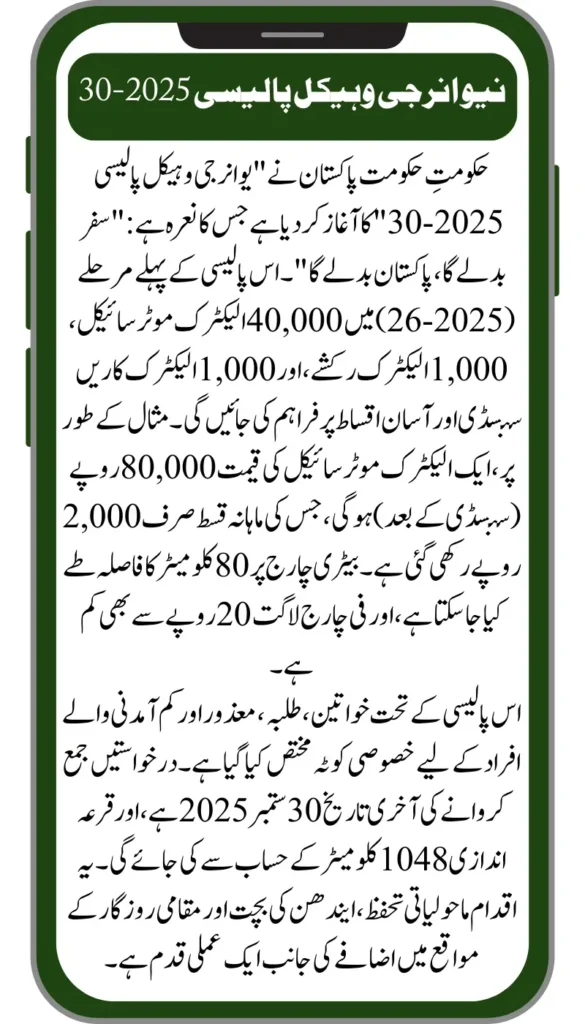 نیو انرجی وہیکل پالیسی 2025-30

حکومتِ حکومت پاکستان نے "یو انرجی وہیکل پالیسی 2025-30" کا آغاز کر دیا ہے جس کا نعرہ ہے: "سفر بدلے گا، پاکستان بدلے گا"۔ اس پالیسی کے پہلے مرحلے (2025-26) میں 40,000 الیکٹرک موٹر سائیکل، 1,000 الیکٹرک رکشے، اور 1,000 الیکٹرک کاریں سبسڈی اور آسان اقساط پر فراہم کی جائیں گی۔ مثال کے طور پر، ایک الیکٹرک موٹر سائیکل کی قیمت 80,000 روپے (سبسڈی کے بعد) ہوگی، جس کی ماہانہ قسط صرف 2,000 روپے رکھی گئی ہے۔ بیٹری چارج پر 80 کلومیٹر کا فاصلہ طے کیا جا سکتا ہے، اور فی چارج لاگت 20 روپے سے بھی کم ہے۔

اس پالیسی کے تحت خواتین، طلبہ، معذور اور کم آمدنی والے افراد کے لیے خصوصی کوٹہ مختص کیا گیا ہے۔ درخواستیں جمع کروانے کی آخری تاریخ 30 ستمبر 2025 ہے، اور قرعہ اندازی 1048 کلومیٹر کے حساب سے کی جائے گی۔ یہ اقدام ماحولیاتی تحفظ، ایندھن کی بچت اور مقامی روزگار کے مواقع میں اضافے کی جانب ایک عملی قدم ہے۔